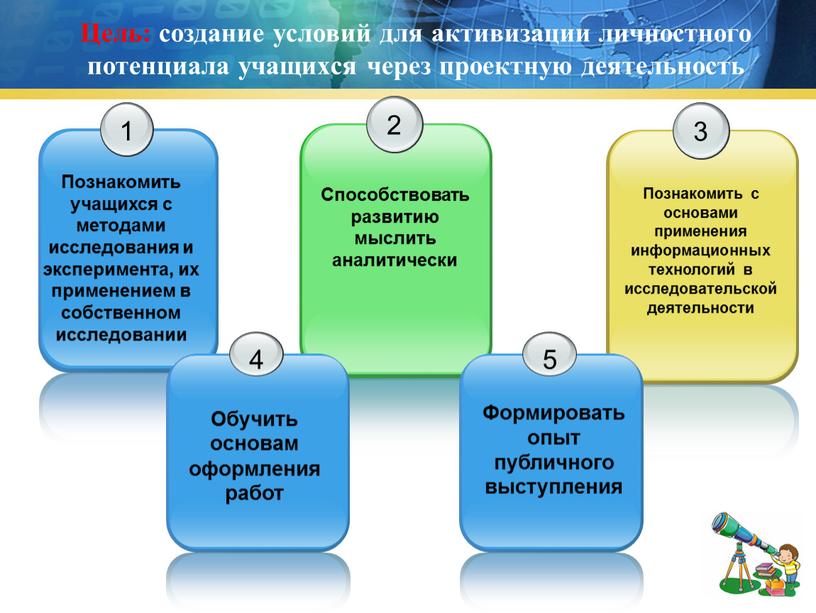 Цель: создание условий для активизации личностного потенциала учащихся через проектную деятельность

1

Познакомить учащихся с методами исследования и эксперимента, их применением в собственном исследовании

2

Способствовать развитию мыслить аналитически

3

Познакомить с основами применения информационных технологий в исследовательской деятельности

4

Обучить основам оформления работ

5

Формировать опыт публичного выступления